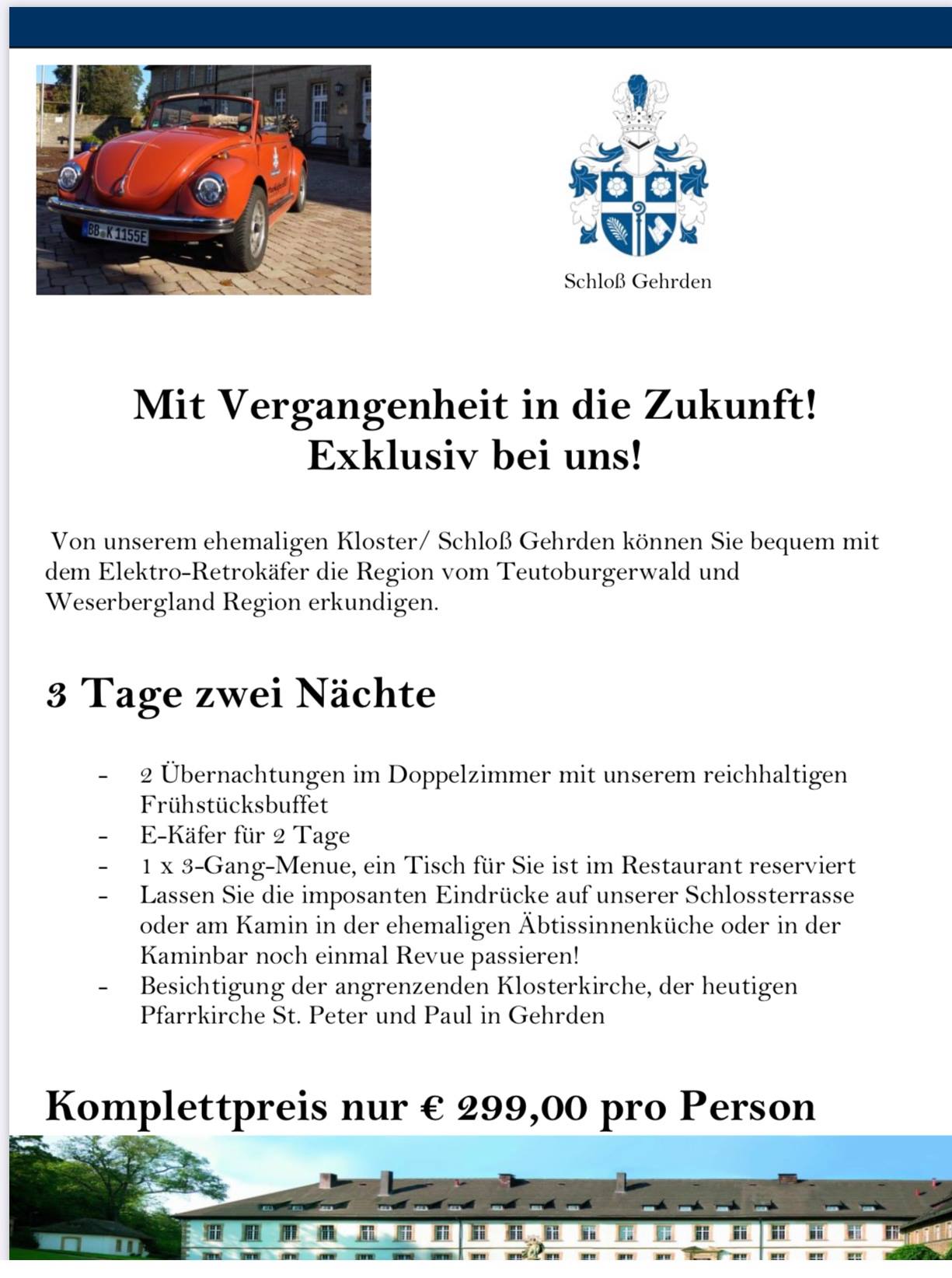 BB K 1155E

Schloß Gehrden

Mit Vergangenheit in die Zukunft!
Exklusiv bei uns!

Von unserem ehemaligen Kloster/ Schloß Gehrden können Sie bequem mit dem Elektro-Retrokäfer die Region vom Teutoburgerwald und Weserbergland Region erkundigen.

3 Tage zwei Nächte

- 2 Übernachtungen im Doppelzimmer mit unserem reichhaltigen Frühstücksbuffet
- E-Käfer für 2 Tage
- 1 x 3-Gang-Menue, ein Tisch für Sie ist im Restaurant reserviert
- Lassen Sie die imposanten Eindrücke auf unserer Schlossterrasse oder am Kamin in der ehemaligen Äbtissinnenküche oder in der Kaminbar noch einmal Revue passieren!
- Besichtigung der angrenzenden Klosterkirche, der heutigen Pfarrkirche St. Peter und Paul in Gehrden

Komplettpreis nur € 299,00 pro Person